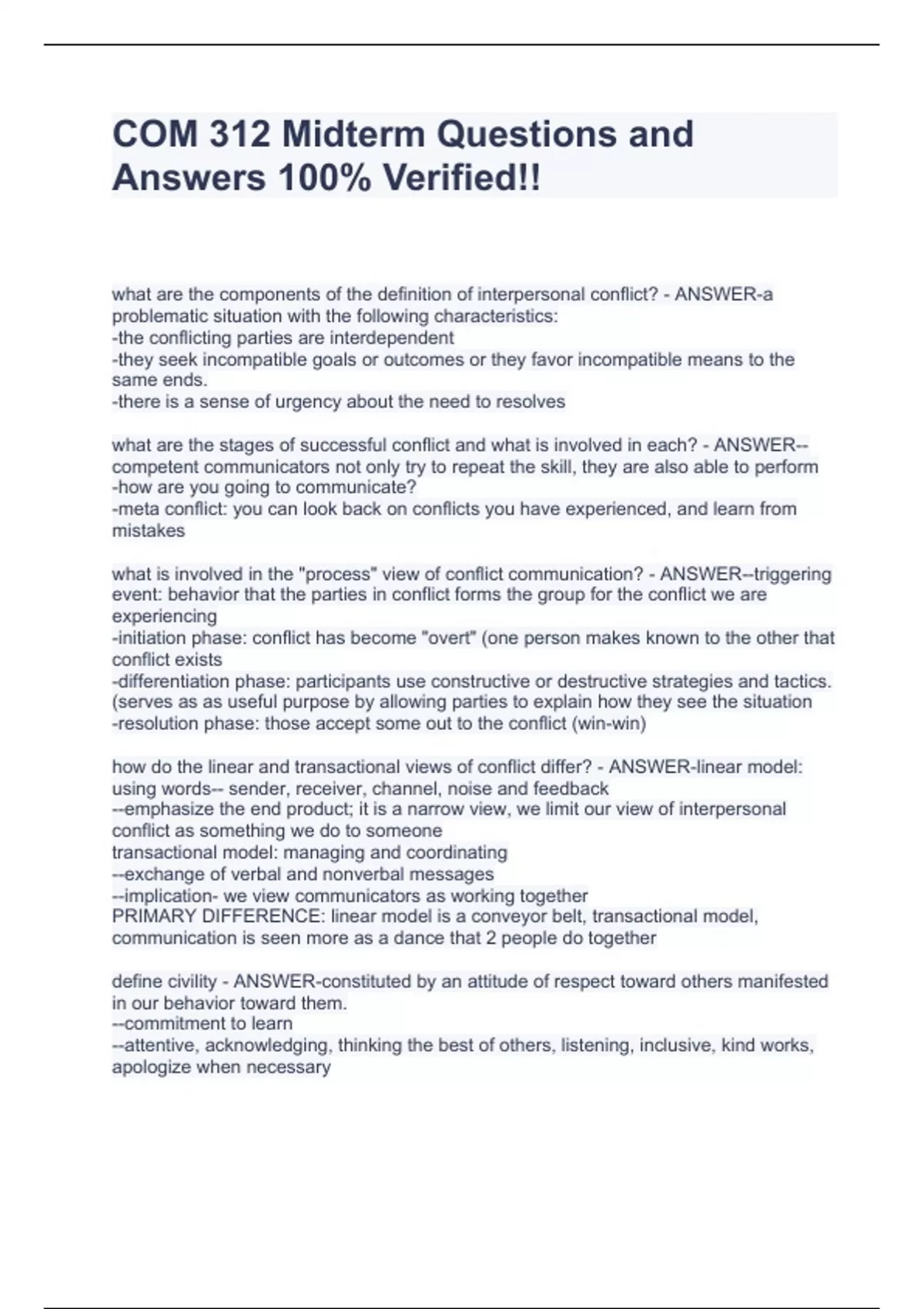 COM 312 Midterm Questions and Answers 100% Verified!!

what are the components of the definition of interpersonal conflict? - ANSWER-a problematic situation with the following characteristics:
-the conflicting parties are interdependent
-they seek incompatible goals or outcomes or they favor incompatible means to the same ends.
-there is a sense of urgency about the need to resolves

what are the stages of successful conflict and what is involved in each? - ANSWER--competent communicators not only try to repeat the skill, they are also able to perform
-how are you going to communicate?
-meta conflict: you can look back on conflicts you have experienced, and learn from mistakes

what is involved in the "process" view of conflict communication? - ANSWER--triggering event: behavior that the parties in conflict forms the group for the conflict we are experiencing
-initiation phase: conflict has become "overt" (one person makes known to the other that conflict exists
-differentiation phase: participants use constructive or destructive strategies and tactics. (serves as as useful purpose by allowing parties to explain how they see the situation
-resolution phase: those accept some out to the conflict (win-win)

how do the linear and transactional views of conflict differ? - ANSWER-linear model: using words-- sender, receiver, channel, noise and feedback
--emphasize the end product; it is a narrow view, we limit our view of interpersonal conflict as something we do to someone
transactional model: managing and coordinating
--exchange of verbal and nonverbal messages
--implication- we view communicators as working together
PRIMARY DIFFERENCE: linear model is a conveyor belt, transactional model, communication is seen more as a dance that 2 people do together

define civility - ANSWER-constituted by an attitude of respect toward others manifested in our behavior toward them.
--commitment to learn
--attentive, acknowledging, thinking the best of others, listening, inclusive, kind works, apologize when necessary